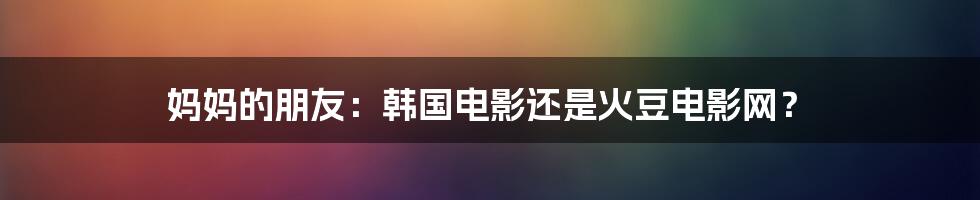 妈妈的朋友：韩国电影还是火豆电影网？